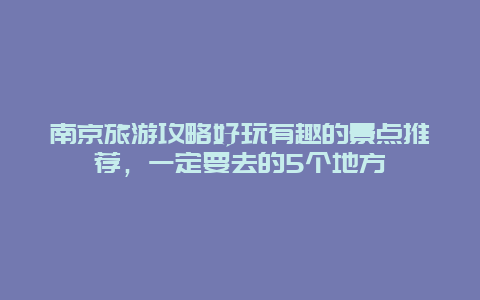 南京旅游攻略好玩有趣的景点推荐，一定要去的5个地方